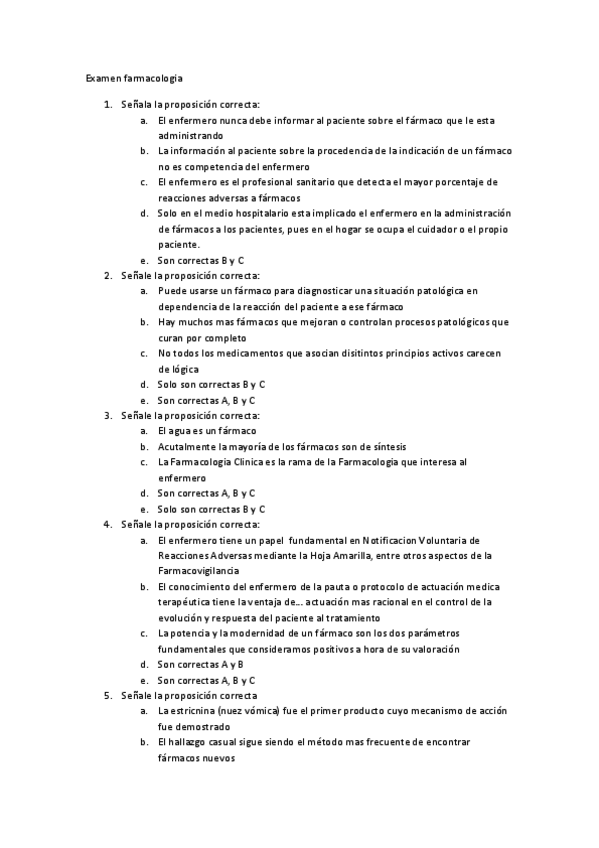 Examen farmacologia

1. Señala la proposición correcta:
a. El enfermero nunca debe informar al paciente sobre el fármaco que le esta administrando
b. La información al paciente sobre la procedencia de la indicación de un fármaco no es competencia del enfermero
c. El enfermero es el profesional sanitario que detecta el mayor porcentaje de reacciones adversas a fármacos
d. Solo en el medio hospitalario esta implicado el enfermero en la administración de fármacos a los pacientes, pues en el hogar se ocupa el cuidador o el propio paciente.
e. Son correctas B y C
2. Señale la proposición correcta:
a. Puede usarse un fármaco para diagnosticar una situación patológica en dependencia de la reacción del paciente a ese fármaco
b. Hay muchos mas fármacos que mejoran o controlan procesos patológicos que curan por completo
c. No todos los medicamentos que asocian disitintos principios activos carecen de lógica
d. Solo son correctas B y C
e. Son correctas A, B y C
3. Señale la proposición correcta:
a. El agua es un fármaco
b. Acutalmente la mayoría de los fármacos son de síntesis
c. La Farmacologia Clinica es la rama de la Farmacologia que interesa al enfermero
d. Son correctas A, B y C
e. Solo son correctas B y C
4. Señale la proposición correcta:
a. El enfermero tiene un papel fundamental en Notificacion Voluntaria de Reacciones Adversas mediante la Hoja Amarilla, entre otros aspectos de la Farmacovigilancia
b. El conocimiento del enfermero de la pauta o protocolo de actuación medica terapéutica tiene la ventaja de… actuación mas racional en el control de la evolución y respuesta del paciente al tratamiento
c. La potencia y la modernidad de un fármaco son los dos parámetros fundamentales que consideramos positivos a hora de su valoración
d. Son correctas A y B
e. Son correctas A, B y C
5. Señale la proposición correcta
a. La estricnina (nuez vómica) fue el primer producto cuyo mecanismo de acción fue demostrado
b. El hallazgo casual sigue siendo el método mas frecuente de encontrar fármacos nuevos